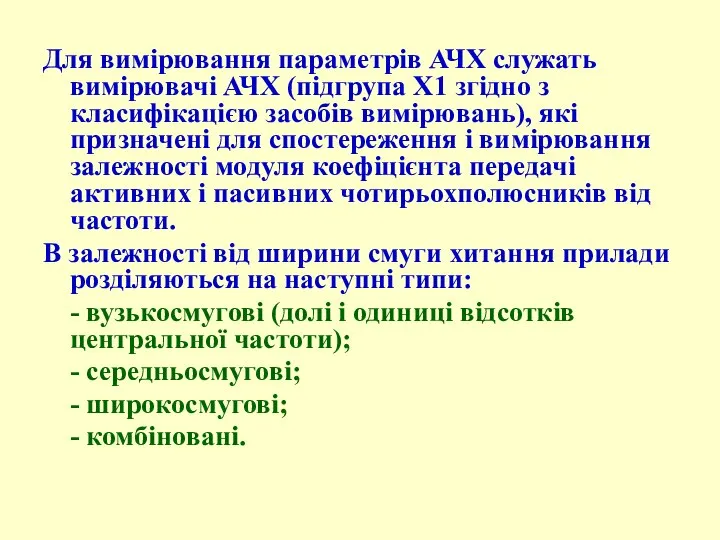 Для вимірювання параметрів АЧХ служать вимірювачі АЧХ (підгрупа Х1 згідно з класифікацією засобів вимірювань), які призначені для спостереження і вимірювання залежності модуля коефіцієнта передачі активних і пасивних чотирьохполюсників від частоти.

В залежності від ширини смуги хитання прилади розділяються на наступні типи:

- вузькосмугові (долі і одиниці відсотків центральної частоти);

- середньосмугові;

- широкосмугові;

- комбіновані.